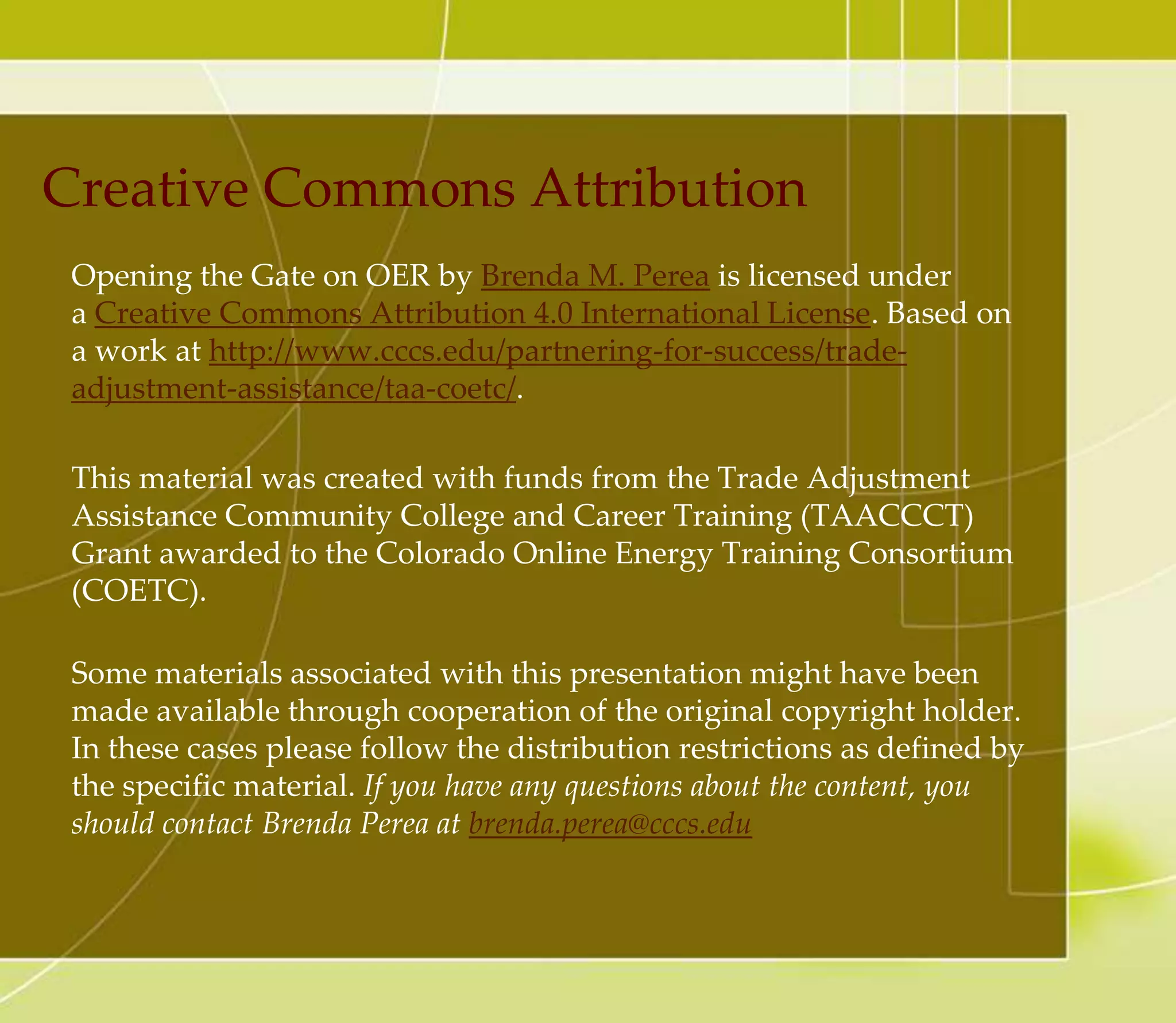 Creative Commons Attribution

Opening the Gate on OER by Brenda M. Perea is licensed under a Creative Commons Attribution 4.0 International License. Based on a work at http://www.cccs.edu/partnering-for-success/trade-adjustment-assistance/taa-coetc/.

This material was created with funds from the Trade Adjustment Assistance Community College and Career Training (TAACCCT) Grant awarded to the Colorado Online Energy Training Consortium (COETC).

Some materials associated with this presentation might have been made available through cooperation of the original copyright holder. In these cases please follow the distribution restrictions as defined by the specific material. If you have any questions about the content, you should contact Brenda Perea at brenda.perea@cccs.edu